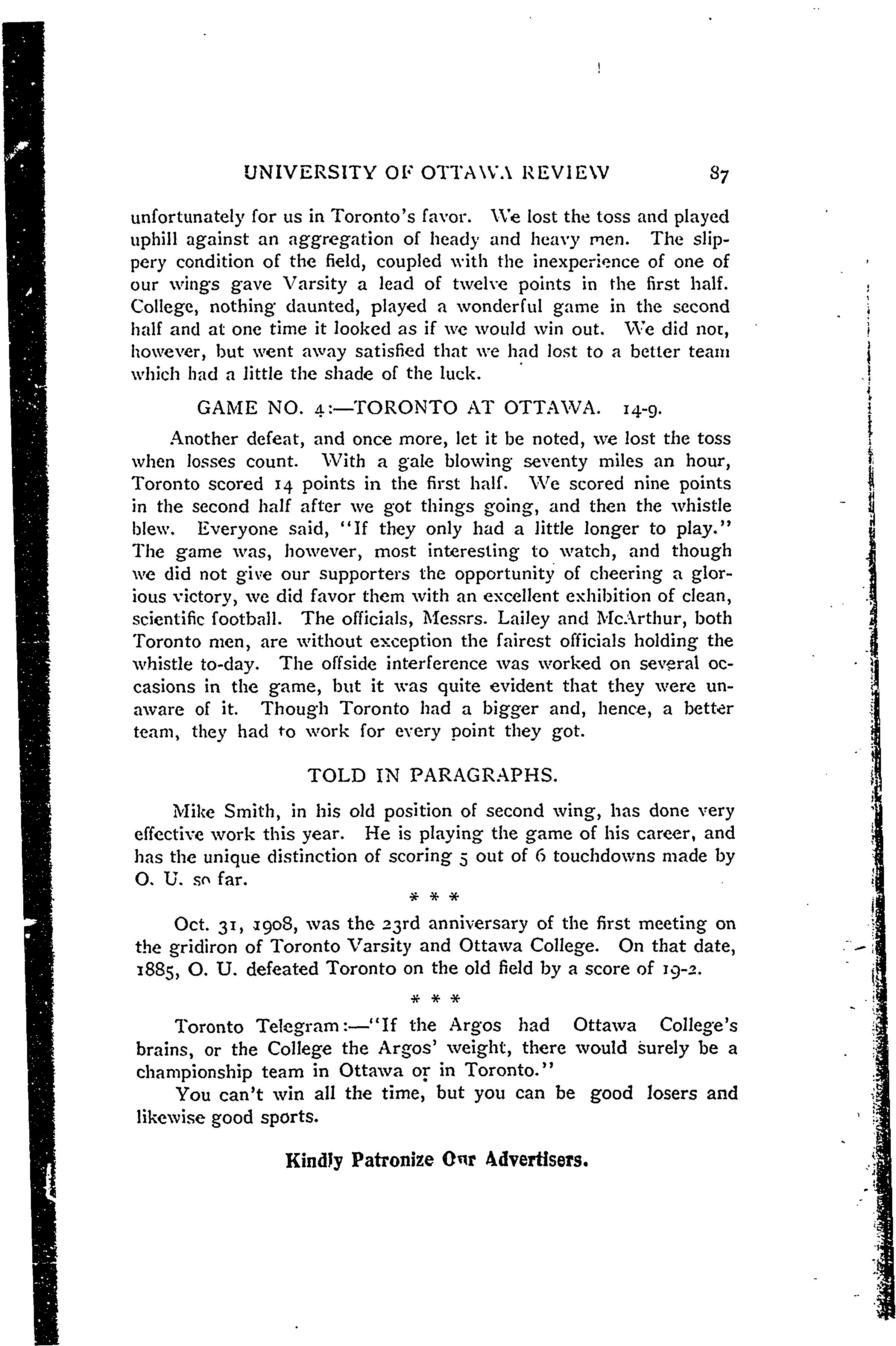 UNIVERSITY OF OTTAWA REVIEW 87

unfortunately for us in Toronto's favor. We lost the toss and played uphill against an aggregation of heady and heavy men. The slippery condition of the field, coupled with the inexperience of one of our wings gave Varsity a lead of twelve points in the first half. College, nothing daunted, played a wonderful game in the second half and at one time it looked as if we would win out. We did not, however, but went away satisfied that we had lost to a better team which had a little the shade of the luck.

GAME NO. 4:—TORONTO AT OTTAWA. 14-9.

Another defeat, and once more, let it be noted, we lost the toss when losses count. With a gale blowing seventy miles an hour, Toronto scored 14 points in the first half. We scored nine points in the second half after we got things going, and then the whistle blew. Everyone said, "If they only had a little longer to play." The game was, however, most interesting to watch, and though we did not give our supporters the opportunity of cheering a glorious victory, we did favor them with an excellent exhibition of clean, scientific football. The officials, Messrs. Lailey and McArthur, both Toronto men, are without exception the fairest officials holding the whistle to-day. The offside interference was worked on several occasions in the game, but it was quite evident that they were unaware of it. Though Toronto had a bigger and, hence, a better team, they had to work for every point they got.

TOLD IN PARAGRAPHS.

Mike Smith, in his old position of second wing, has done very effective work this year. He is playing the game of his career, and has the unique distinction of scoring 5 out of 6 touchdowns made by O. U. so far.

* * *

Oct. 31, 1908, was the 23rd anniversary of the first meeting on the gridiron of Toronto Varsity and Ottawa College. On that date, 1885, O. U. defeated Toronto on the old field by a score of 19-2.

* * *

Toronto Telegram:—"If the Argos had Ottawa College's brains, or the College the Argos' weight, there would surely be a championship team in Ottawa or in Toronto."

You can't win all the time, but you can be good losers and likewise good sports.

Kindly Patronize Our Advertisers.